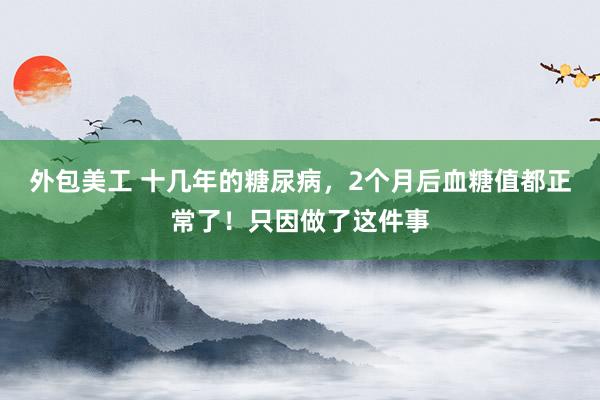 外包美工 十几年的糖尿病，2个月后血糖值都正常了！只因做了这件事